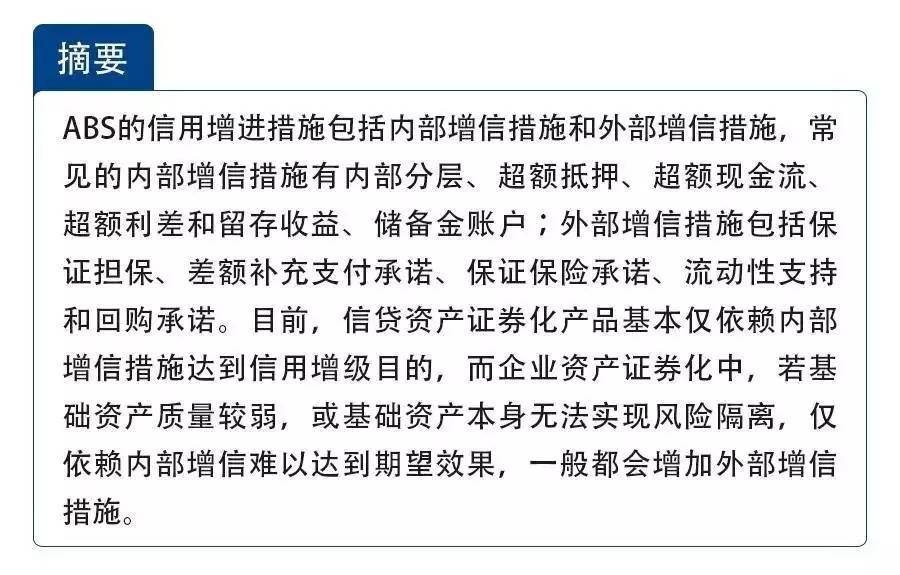 摘要

ABS的信用增进措施包括内部增信措施和外部增信措施，常见的内部增信措施有内部分层、超额抵押、超额现金流、超额利差和留存收益、储备金账户；外部增信措施包括保证担保、差额补充支付承诺、保证保险承诺、流动性支持和回购承诺。目前，信贷资产证券化产品基本仅依赖内部增信措施达到信用增级目的，而企业资产证券化中，若基础资产质量较弱，或基础资产本身无法实现风险隔离，仅依赖内部增信难以达到期望效果，一般都会增加外部增信措施。